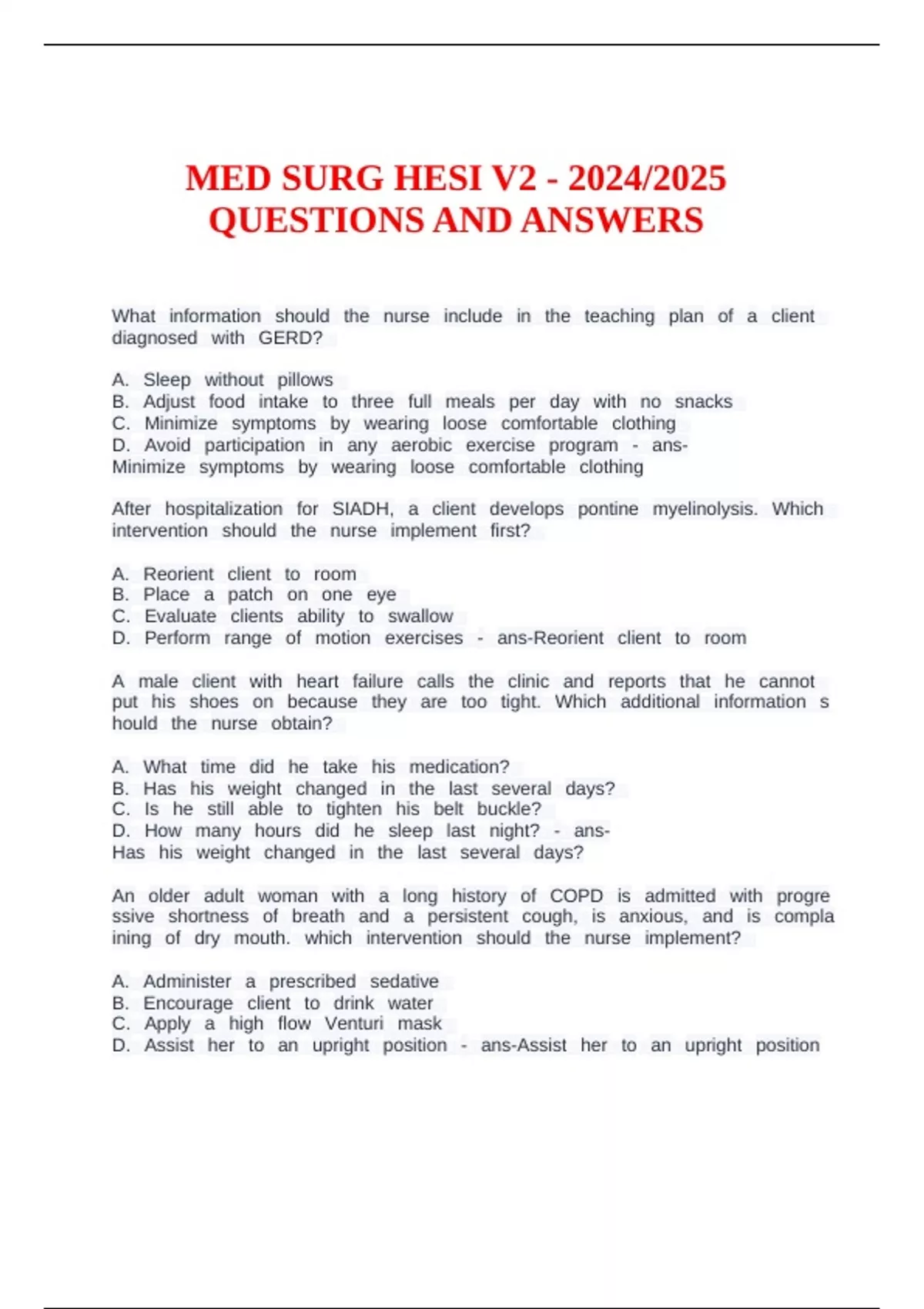 MED SURG HESI V2 - 2024/2025
QUESTIONS AND ANSWERS

What information should the nurse include in the teaching plan of a client diagnosed with GERD?

A. Sleep without pillows
B. Adjust food intake to three full meals per day with no snacks
C. Minimize symptoms by wearing loose comfortable clothing
D. Avoid participation in any aerobic exercise program - ans-Minimize symptoms by wearing loose comfortable clothing

After hospitalization for SIADH, a client develops pontine myelinolysis. Which intervention should the nurse implement first?

A. Reorient client to room
B. Place a patch on one eye
C. Evaluate clients ability to swallow
D. Perform range of motion exercises - ans-Reorient client to room

A male client with heart failure calls the clinic and reports that he cannot put his shoes on because they are too tight. Which additional information s hould the nurse obtain?

A. What time did he take his medication?
B. Has his weight changed in the last several days?
C. Is he still able to tighten his belt buckle?
D. How many hours did he sleep last night? - ans-Has his weight changed in the last several days?

An older adult woman with a long history of COPD is admitted with progre ssive shortness of breath and a persistent cough, is anxious, and is compla ining of dry mouth. which intervention should the nurse implement?

A. Administer a prescribed sedative
B. Encourage client to drink water
C. Apply a high flow Venturi mask
D. Assist her to an upright position - ans-Assist her to an upright position